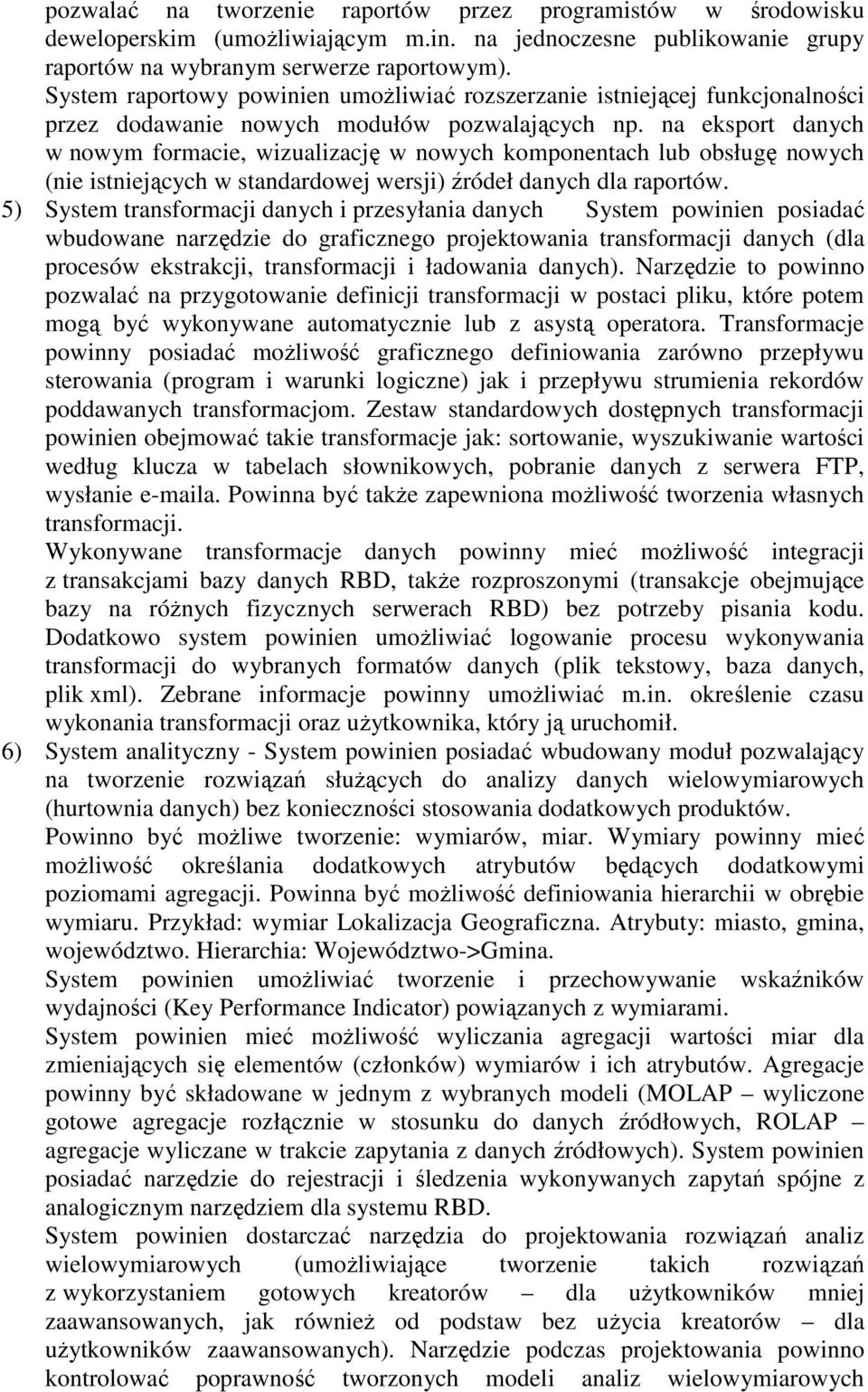 pozwalać na tworzenie raportów przez programistów w środowisku deweloperskim (umożliwiającym m.in. na jednoczesne publikowanie grupy raportów na wybranym serwerze raportowym).
System raportowy powinien umożliwiać rozszerzanie istniejącej funkcjonalności przez dodawanie nowych modułów pozwalających np. na eksport danych w nowym formacie, wizualizację w nowych komponentach lub obsługę nowych (nie istniejących w standardowej wersji) źródeł danych dla raportów.
5) System transformacji danych i przesyłania danych System powinien posiadać wbudowane narzędzie do graficznego projektowania transformacji danych (dla procesów ekstrakcji, transformacji i ładowania danych). Narzędzie to powinno pozwalać na przygotowanie definicji transformacji w postaci pliku, które potem mogą być wykonywane automatycznie lub z asystą operatora. Transformacje powinny posiadać możliwość graficznego definiowania zarówno przepływu sterowania (program i warunki logiczne) jak i przepływu strumienia rekordów poddawanych transformacjom. Zestaw standardowych dostępnych transformacji powinien obejmować takie transformacje jak: sortowanie, wyszukiwanie wartości według klucza w tabelach słownikowych, pobranie danych z serwera FTP, wysłanie e-maila. Powinna być także zapewniona możliwość tworzenia własnych transformacji.
Wykonywane transformacje danych powinny mieć możliwość integracji z transakcjami bazy danych RBD, także rozproszonymi (transakcje obejmujące bazy na różnych fizycznych serwerach RBD) bez potrzeby pisania kodu. Dodatkowo system powinien umożliwiać logowanie procesu wykonywania transformacji do wybranych formatów danych (plik tekstowy, baza danych, plik xml). Zebrane informacje powinny umożliwiać m.in. określenie czasu wykonania transformacji oraz użytkownika, który ją uruchomił.
6) System analityczny - System powinien posiadać wbudowany moduł pozwalający na tworzenie rozwiązań służących do analizy danych wielowymiarowych (hurtownia danych) bez konieczności stosowania dodatkowych produktów.
Powinno być możliwe tworzenie: wymiarów, miar. Wymiary powinny mieć możliwość określania dodatkowych atrybutów będących dodatkowymi poziomami agregacji. Powinna być możliwość definiowania hierarchii w obrębie wymiaru. Przykład: wymiar Lokalizacja Geograficzna. Atrybuty: miasto, gmina, województwo. Hierarchia: Województwo->Gmina.
System powinien umożliwiać tworzenie i przechowywanie wskaźników wydajności (Key Performance Indicator) powiązanych z wymiarami.
System powinien mieć możliwość wyliczania agregacji wartości miar dla zmieniających się elementów (członków) wymiarów i ich atrybutów. Agregacje powinny być składowane w jednym z wybranych modeli (MOLAP – wyliczone gotowe agregacje rozłącznie w stosunku do danych źródłowych, ROLAP – agregacje wyliczane w trakcie zapytania z danych źródłowych). System powinien posiadać narzędzie do rejestracji i śledzenia wykonywanych zapytań spójne z analogicznym narzędziem dla systemu RBD.
System powinien dostarczać narzędzia do projektowania rozwiązań analiz wielowymiarowych (umożliwiające tworzenie takich rozwiązań z wykorzystaniem gotowych kreatorów – dla użytkowników mniej zaawansowanych, jak również od podstaw bez użycia kreatorów – dla użytkowników zaawansowanych). Narzędzie podczas projektowania powinno kontrolować poprawność tworzonych modeli analiz wielowymiarowych